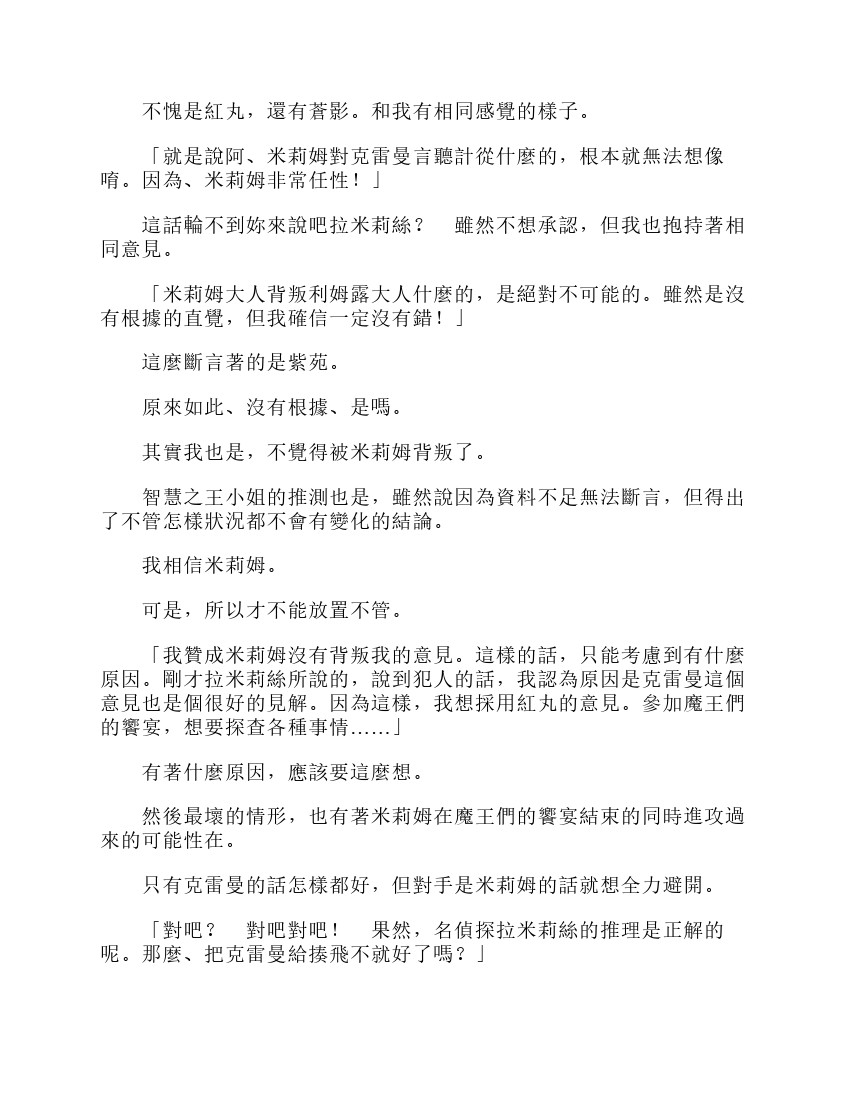 不愧是紅丸，還有蒼影。和我有相同感覺的樣子。

「就是說阿、米莉姆對克雷曼言聽計從什麼的，根本就無法想像唷。因為、米莉姆非常任性！」

這話輪不到妳來說吧拉米莉絲？　雖然不想承認，但我也抱持著相同意見。

「米莉姆大人背叛利姆露大人什麼的，是絕對不可能的。雖然是沒有根據的直覺，但我確信一定沒有錯！」

這麼斷言著的是紫苑。

原來如此、沒有根據、是嗎。

其實我也是，不覺得被米莉姆背叛了。

智慧之王小姐的推測也是，雖然說因為資料不足無法斷言，但得出了不管怎樣狀況都不會有變化的結論。

我相信米莉姆。

可是，所以才不能放置不管。

「我贊成米莉姆沒有背叛我的意見。這樣的話，只能考慮到有什麼原因。剛才拉米莉絲所說的，說到犯人的話，我認為原因是克雷曼這個意見也是個很好的見解。因為這樣，我想採用紅丸的意見。參加魔王們的饗宴，想要探查各種事情……」

有著什麼原因，應該要這麼想。

然後最壞的情形，也有著米莉姆在魔王們的饗宴結束的同時進攻過來的可能性在。

只有克雷曼的話怎樣都好，但對手是米莉姆的話就想全力避開。

「對吧？　對吧對吧！　果然，名偵探拉米莉絲的推理是正解的呢。那麼、把克雷曼給揍飛不就好了嗎？」